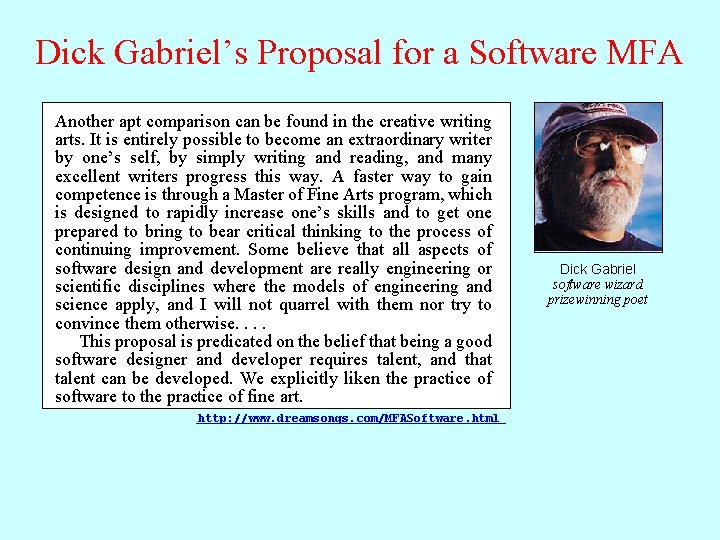 Dick Gabriel's Proposal for a Software MFA

Another apt comparison can be found in the creative writing arts. It is entirely possible to become an extraordinary writer by one's self, by simply writing and reading, and many excellent writers progress this way. A faster way to gain competence is through a Master of Fine Arts program, which is designed to rapidly increase one's skills and to get one prepared to bring to bear critical thinking to the process of continuing improvement. Some believe that all aspects of software design and development are really engineering or scientific disciplines where the models of engineering and science apply, and I will not quarrel with them nor try to convince them otherwise. . . .

This proposal is predicated on the belief that being a good software designer and developer requires talent, and that talent can be developed. We explicitly liken the practice of software to the practice of fine art.

http://www.dreamsongs.com/MFASoftware.html

Dick Gabriel
software wizard
prizewinning poet